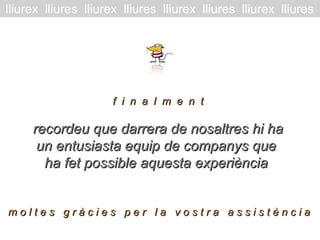 lliurex lliures lliurex lliures lliurex lliures lliurex lliures

finalment

recordeu que darrera de nosaltres hi ha un entusiasta equip de companys que ha fet possible aquesta experiència

moltes gràcies per la vostra assistència